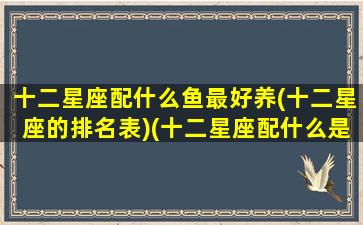 十二星座配什么鱼最好养(十二星座的排名表)(十二星座配什么是